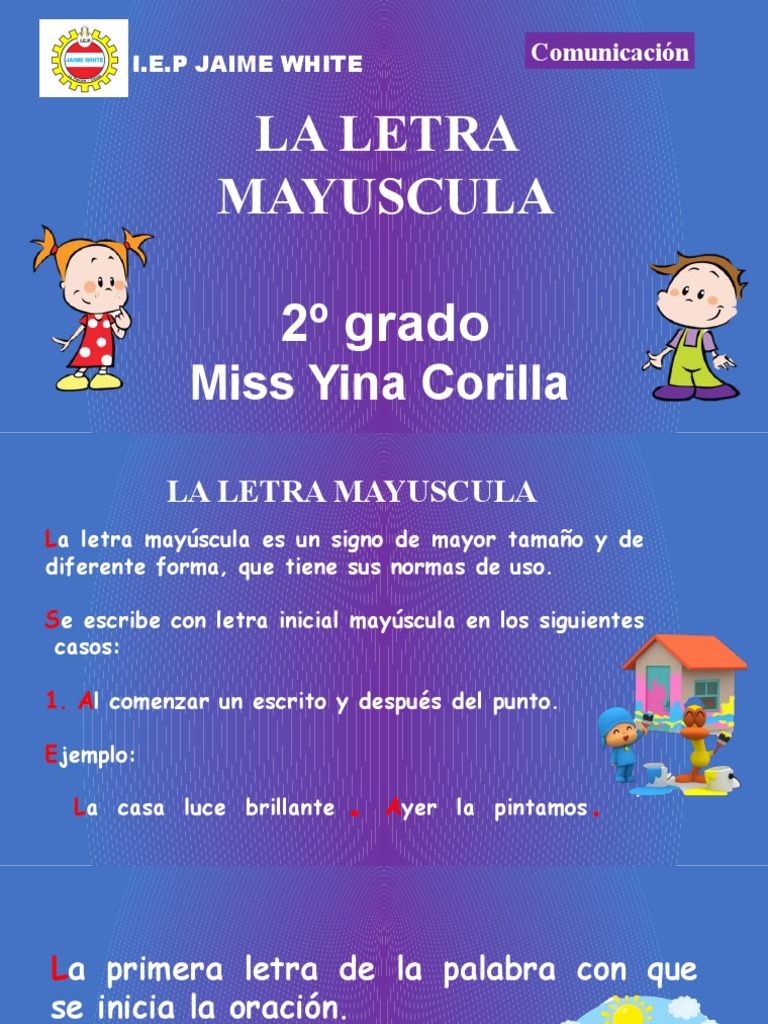 JAIME WHITE

I.E.P JAIME WHITE

Comunicación

LA LETRA MAYUSCULA

2º grado
Miss Yina Corilla

LA LETRA MAYUSCULA

La letra mayúscula es un signo de mayor tamaño y de diferente forma, que tiene sus normas de uso.

Se escribe con letra inicial mayúscula en los siguientes casos:

1. Al comenzar un escrito y después del punto.

Ejemplo:

La casa luce brillante . Ayer la pintamos.

La primera letra de la palabra con que se inicia la oración.